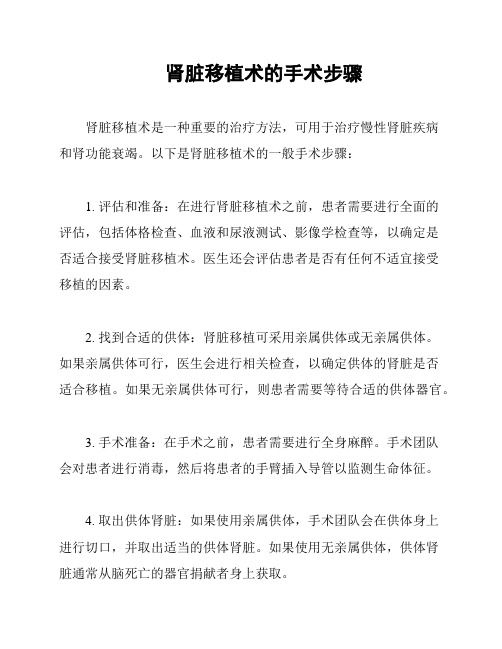 肾脏移植术的手术步骤

肾脏移植术是一种重要的治疗方法，可用于治疗慢性肾脏疾病和肾功能衰竭。以下是肾脏移植术的一般手术步骤：

1. 评估和准备：在进行肾脏移植术之前，患者需要进行全面的评估，包括体格检查、血液和尿液测试、影像学检查等，以确定是否适合接受肾脏移植术。医生还会评估患者是否有任何不适宜接受移植的因素。

2. 找到合适的供体：肾脏移植可采用亲属供体或无亲属供体。如果亲属供体可行，医生会进行相关检查，以确定供体的肾脏是否适合移植。如果无亲属供体可行，则患者需要等待合适的供体器官。

3. 手术准备：在手术之前，患者需要进行全身麻醉。手术团队会对患者进行消毒，然后将患者的手臂插入导管以监测生命体征。

4. 取出供体肾脏：如果使用亲属供体，手术团队会在供体身上进行切口，并取出适当的供体肾脏。如果使用无亲属供体，供体肾脏通常从脑死亡的器官捐献者身上获取。